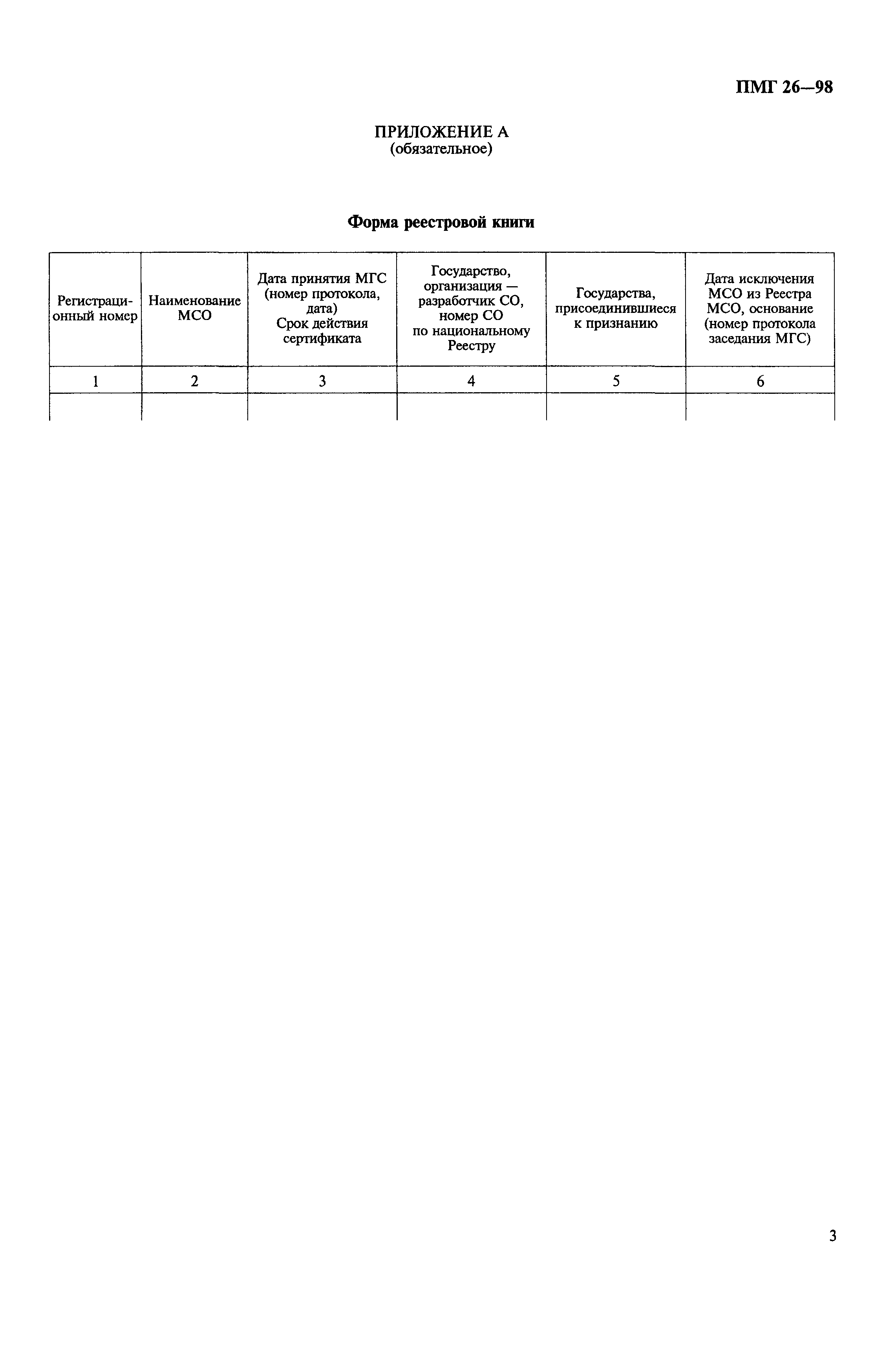 ПМГ 26—98

ПРИЛОЖЕНИЕ А
(обязательное)

Форма реестровой книги

| Регистрационный номер | Наименование МСО | Дата принятия МГС (номер протокола, дата) Срок действия сертификата | Государство, организация — разработчик СО, номер СО по национальному Реестру | Государства, присоединившиеся к признанию | Дата исключения МСО из Реестра МСО, основание (номер протокола заседания МГС) |
|---|---|---|---|---|---|
| 1 | 2 | 3 | 4 | 5 | 6 |
| | | | | | |

3